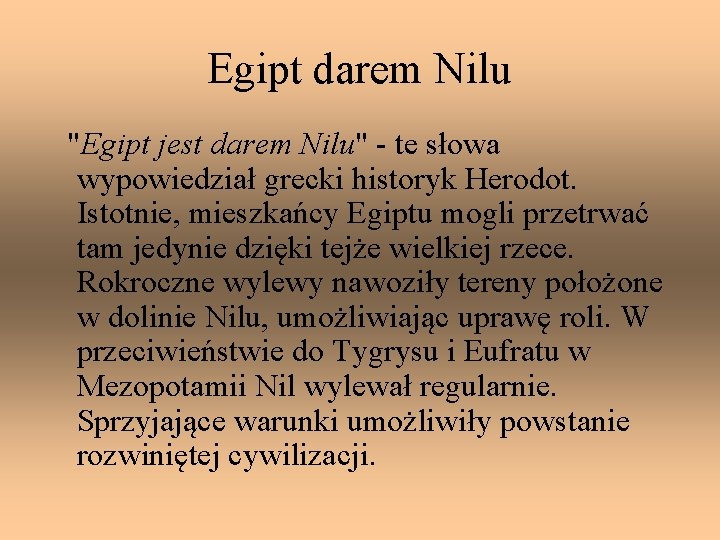 Egipt darem Nilu

"Egipt jest darem Nilu" - te słowa wypowiedział grecki historyk Herodot. Istotnie, mieszkańcy Egiptu mogli przetrwać tam jedynie dzięki tejże wielkiej rzece. Rokroczne wylewy nawoziły tereny położone w dolinie Nilu, umożliwiając uprawę roli. W przeciwieństwie do Tygrysu i Eufratu w Mezopotamii Nil wylewał regularnie. Sprzyjające warunki umożliwiły powstanie rozwiniętej cywilizacji.